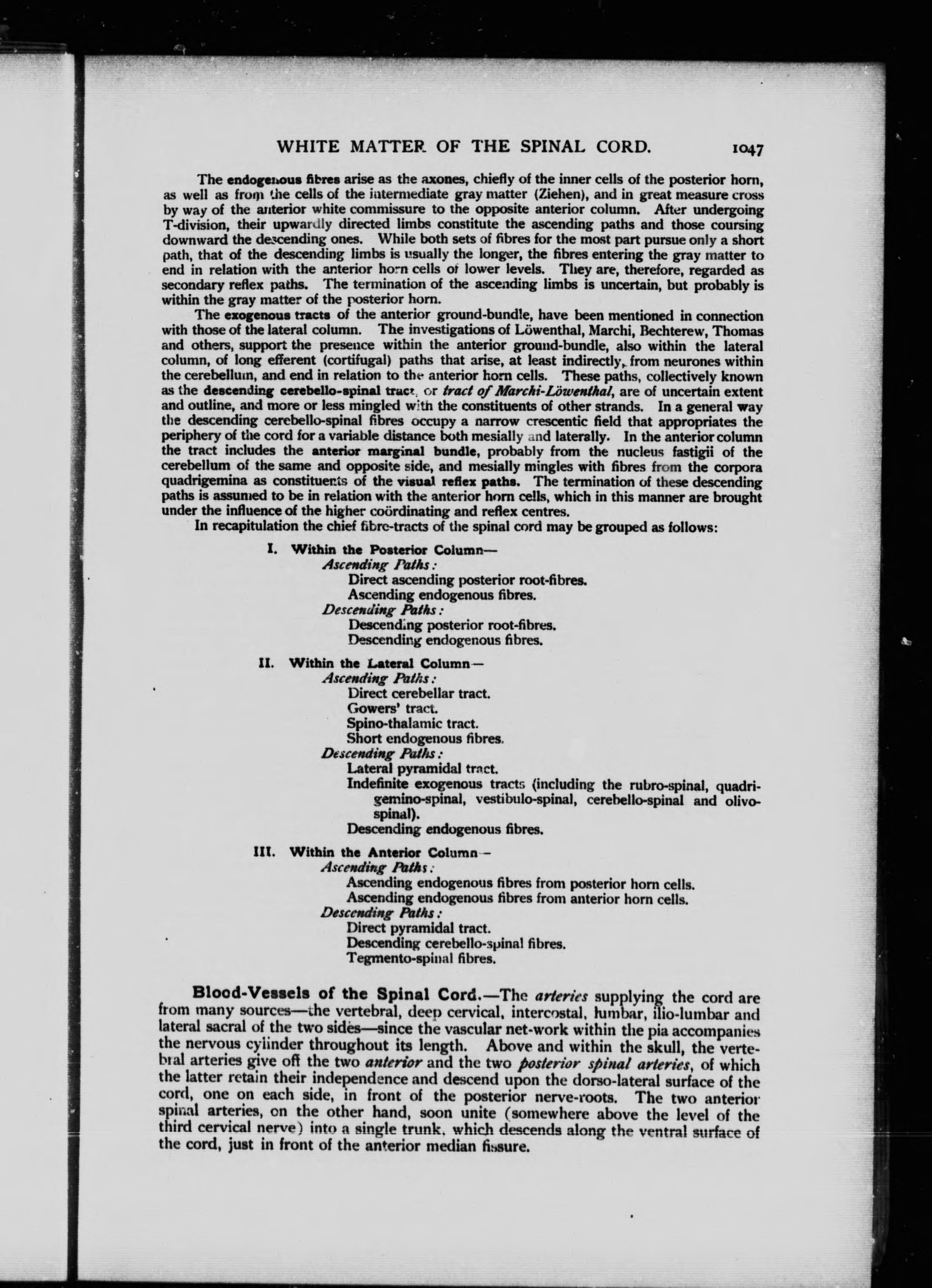 WHITE MATTER OF THE SPINAL CORD. 1047

The endogenous fibres arise as the axones, chiefly of the inner cells of the posterior horn, as well as from the cells of the intermediate gray matter (Ziehen), and in great measure cross by way of the anterior white commissure to the opposite anterior column. After undergoing T-division, their upwardly directed limbs constitute the ascending paths and those coursing downward the descending ones. While both sets of fibres for the most part pursue only a short path, that of the descending limbs is usually the longer, the fibres entering the gray matter to end in relation with the anterior horn cells of lower levels. They are, therefore, regarded as secondary reflex paths. The termination of the ascending limbs is uncertain, but probably is within the gray matter of the posterior horn.

The exogenous tracts of the anterior ground-bundle, have been mentioned in connection with those of the lateral column. The investigations of Löwenthal, Marchi, Bechterew, Thomas and others, support the presence within the anterior ground-bundle, also within the lateral column, of long efferent (cortifugal) paths that arise, at least indirectly, from neurones within the cerebellum, and end in relation to the anterior horn cells. These paths, collectively known as the descending cerebello-spinal tract, or tract of Marchi-Löwenthal, are of uncertain extent and outline, and more or less mingled with the constituents of other strands. In a general way the descending cerebello-spinal fibres occupy a narrow crescentic field that appropriates the periphery of the cord for a variable distance both mesially and laterally. In the anterior column the tract includes the anterior marginal bundle, probably from the nucleus fastigii of the cerebellum of the same and opposite side, and mesially mingles with fibres from the corpora quadrigemina as constituents of the visual reflex paths. The termination of these descending paths is assumed to be in relation with the anterior horn cells, which in this manner are brought under the influence of the higher coördinating and reflex centres.

In recapitulation the chief fibre-tracts of the spinal cord may be grouped as follows:

I. Within the Posterior Column—
Ascending Paths:
Direct ascending posterior root-fibres.
Ascending endogenous fibres.
Descending Paths:
Descending posterior root-fibres.
Descending endogenous fibres.

II. Within the Lateral Column—
Ascending Paths:
Direct cerebellar tract.
Gowers' tract.
Spino-thalamic tract.
Short endogenous fibres.
Descending Paths:
Lateral pyramidal tract.
Indefinite exogenous tracts (including the rubro-spinal, quadrigemino-spinal, vestibulo-spinal, cerebello-spinal and olivo-spinal).
Descending endogenous fibres.

III. Within the Anterior Column—
Ascending Paths:
Ascending endogenous fibres from posterior horn cells.
Ascending endogenous fibres from anterior horn cells.
Descending Paths:
Direct pyramidal tract.
Descending cerebello-spinal fibres.
Tegmento-spinal fibres.

Blood-Vessels of the Spinal Cord.—The arteries supplying the cord are from many sources—the vertebral, deep cervical, intercostal, lumbar, ilio-lumbar and lateral sacral of the two sides—since the vascular net-work within the pia accompanies the nervous cylinder throughout its length. Above and within the skull, the vertebral arteries give off the two anterior and the two posterior spinal arteries, of which the latter retain their independence and descend upon the dorso-lateral surface of the cord, one on each side, in front of the posterior nerve-roots. The two anterior spinal arteries, on the other hand, soon unite (somewhere above the level of the third cervical nerve) into a single trunk, which descends along the ventral surface of the cord, just in front of the anterior median fissure.